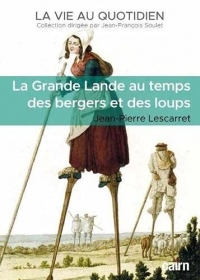 LA VIE AU QUOTIDIEN
Collection dirigée par Jean-François Soulet

La Grande Lande au temps des bergers et des loups

Jean-Pierre Lescarret

cairn